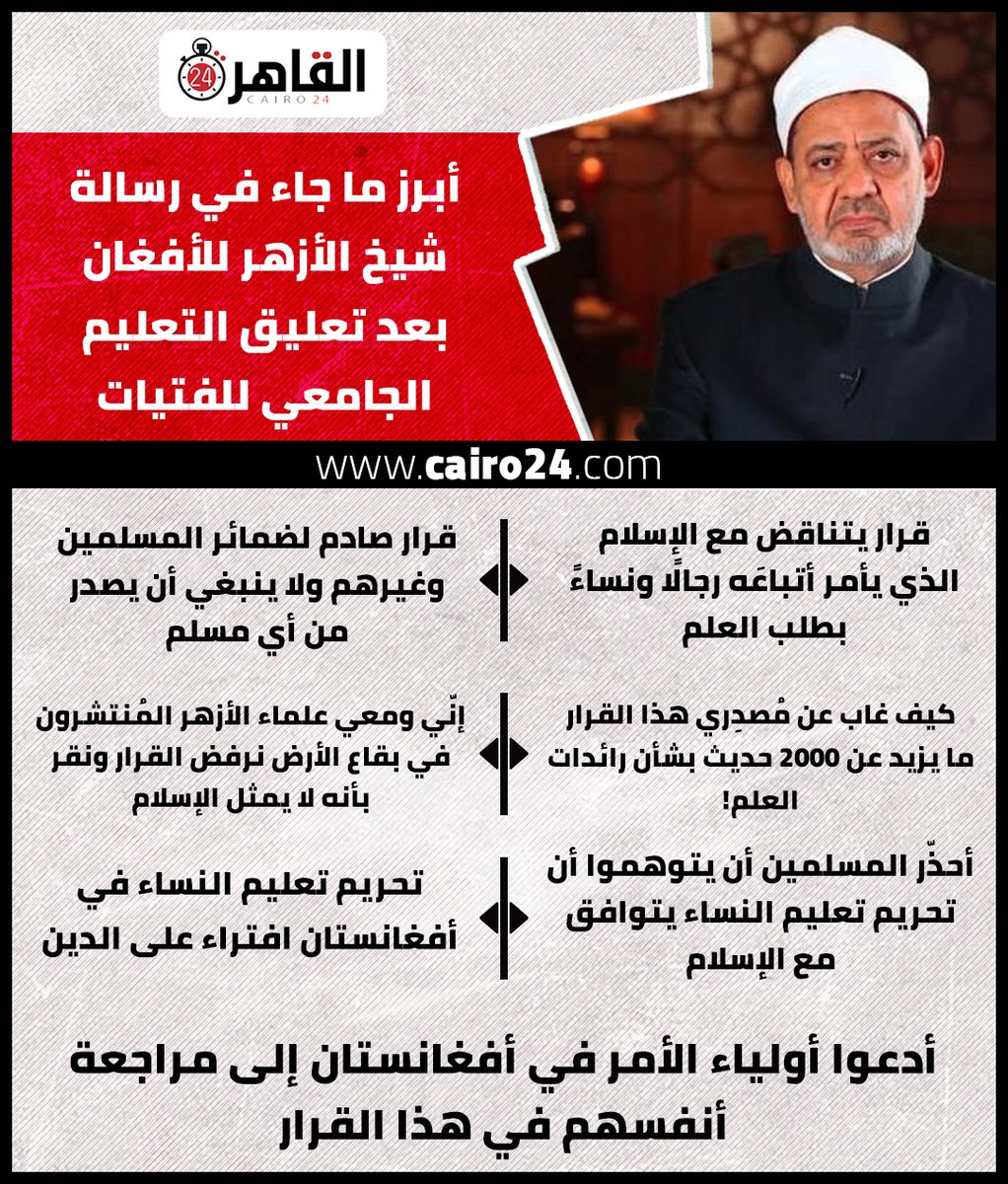 القاهرة 24
CAIRO 24

أبرز ما جاء في رسالة شيخ الأزهر للأفغان بعد تعليق التعليم الجامعي للفتيات

www.cairo24.com

قرار يتناقض مع الإسلام الذي يأمر أتباعَه رجالًا ونساءً بطلب العلم

قرار صادم لضمائر المسلمين وغيرهم ولا ينبغي أن يصدر من أي مسلم

كيف غاب عن مُصدِري هذا القرار ما يزيد عن 2000 حديث بشأن رائدات العلم!

إنّي ومعي علماء الأزهر المُنتشرون في بقاع الأرض نرفض القرار ونقر بأنه لا يمثل الإسلام

أحذّر المسلمين أن يتوهموا أن تحريم تعليم النساء يتوافق مع الإسلام

تحريم تعليم النساء في أفغانستان افتراء على الدين

أدعوا أولياء الأمر في أفغانستان إلى مراجعة أنفسهم في هذا القرار